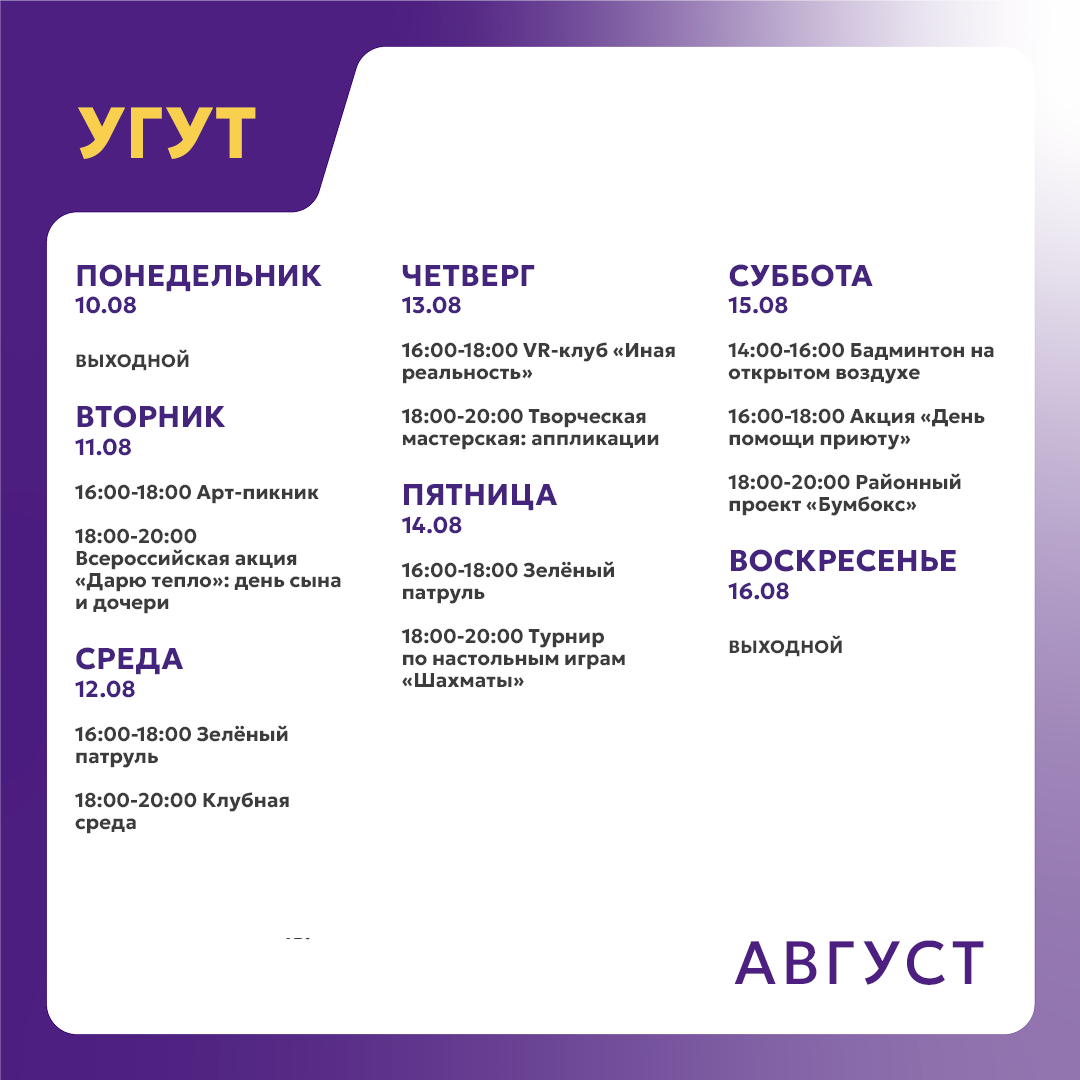 УГУТ

ПОНЕДЕЛЬНИК
10.08

ВЫХОДНОЙ

ВТОРНИК
11.08

16:00-18:00 Арт-пикник

18:00-20:00 Всероссийская акция «Дарю тепло»: день сына и дочери

СРЕДА
12.08

16:00-18:00 Зелёный патруль

18:00-20:00 Клубная среда

ЧЕТВЕРГ
13.08

16:00-18:00 VR-клуб «Иная реальность»

18:00-20:00 Творческая мастерская: аппликации

ПЯТНИЦА
14.08

16:00-18:00 Зелёный патруль

18:00-20:00 Турнир по настольным играм «Шахматы»

СУББОТА
15.08

14:00-16:00 Бадминтон на открытом воздухе

16:00-18:00 Акция «День помощи приюту»

18:00-20:00 Районный проект «Бумбокс»

ВОСКРЕСЕНЬЕ
16.08

ВЫХОДНОЙ

АВГУСТ